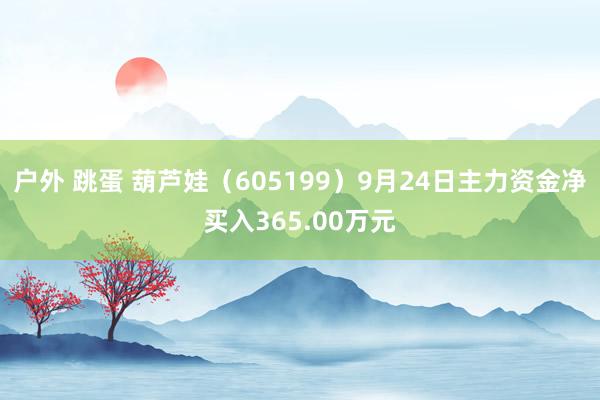 户外 跳蛋 葫芦娃（605199）9月24日主力资金净买入365.00万元